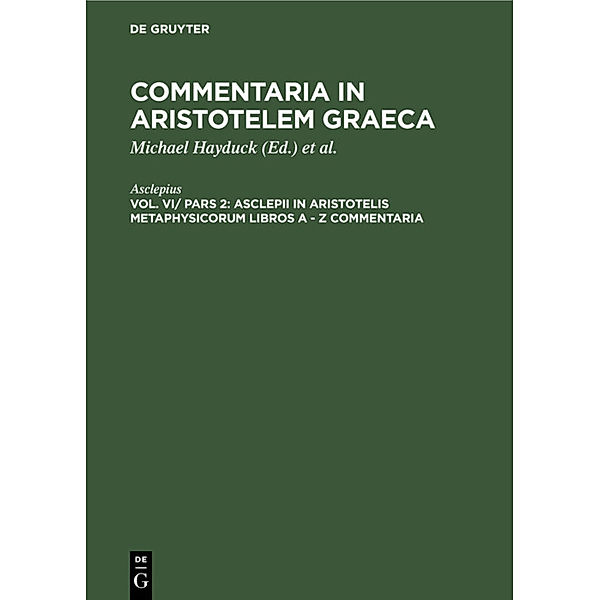 DE GRUYTER

COMMENTARIA IN ARISTOTELEM GRAECA

Michael Hayduck (Ed.) et al.

Asclepius

VOL. VI/ PARS 2: ASCLEPII IN ARISTOTELIS METAPHYSICORUM LIBROS A - Z COMMENTARIA

DE
G